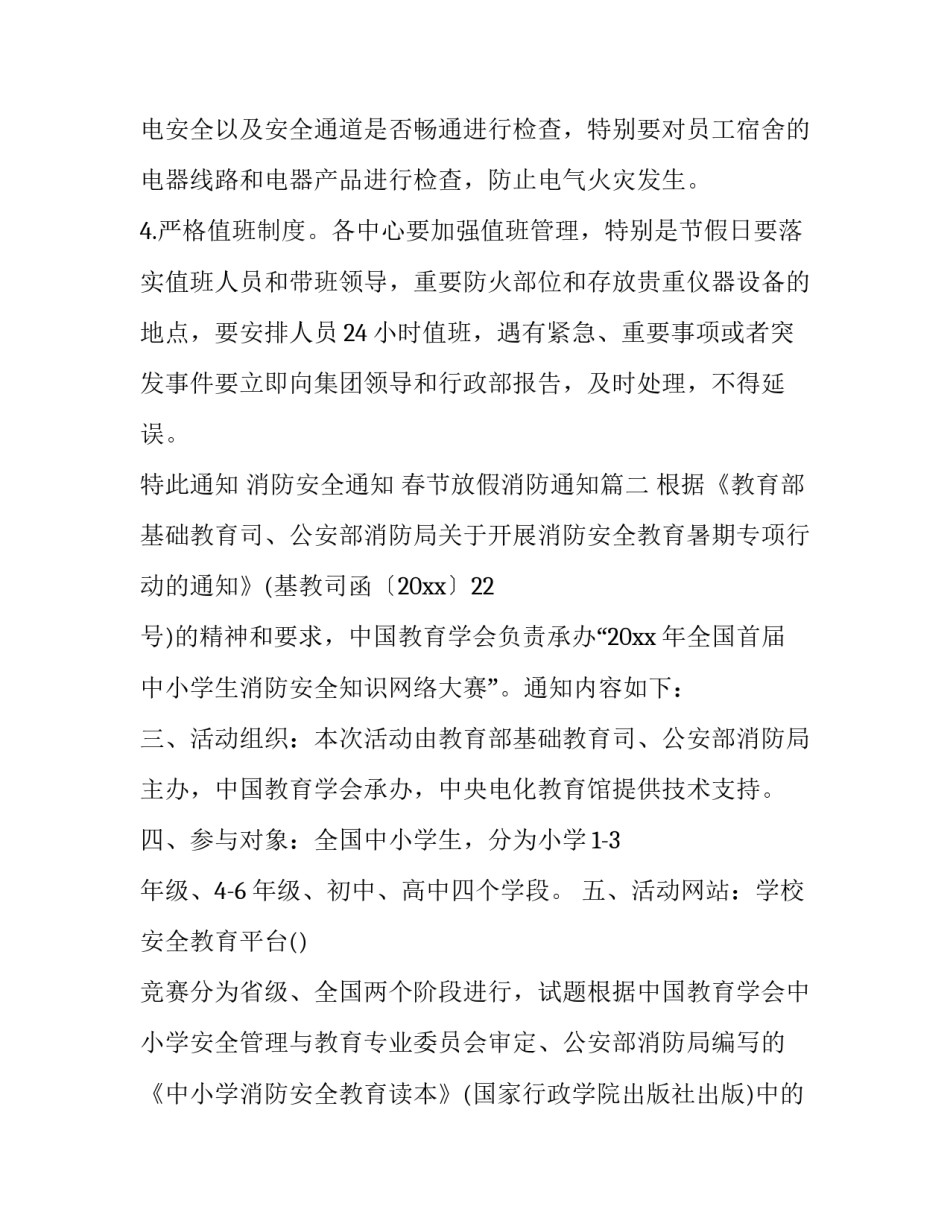 电安全以及安全通道是否畅通进行检查，特别要对员工宿舍的电器线路和电器产品进行检查，防止电气火灾发生。

4.严格值班制度。各中心要加强值班管理，特别是节假日要落实值班人员和带班领导，重要防火部位和存放贵重仪器设备的地点，要安排人员 24 小时值班，遇有紧急、重要事项或者突发事件要立即向集团领导和行政部报告，及时处理，不得延误。

特此通知 消防安全通知 春节放假消防通知篇二 根据《教育部基础教育司、公安部消防局关于开展消防安全教育暑期专项行动的通知》(基教司函〔20xx〕22

号)的精神和要求，中国教育学会负责承办“20xx 年全国首届中小学生消防安全知识网络大赛”。通知内容如下：

三、活动组织：本次活动由教育部基础教育司、公安部消防局主办，中国教育学会承办，中央电化教育馆提供技术支持。

四、参与对象：全国中小学生，分为小学 1-3

年级、4-6 年级、初中、高中四个学段。 五、活动网站：学校安全教育平台()

竞赛分为省级、全国两个阶段进行，试题根据中国教育学会中小学安全管理与教育专业委员会审定、公安部消防局编写的《中小学消防安全教育读本》(国家行政学院出版社出版)中的